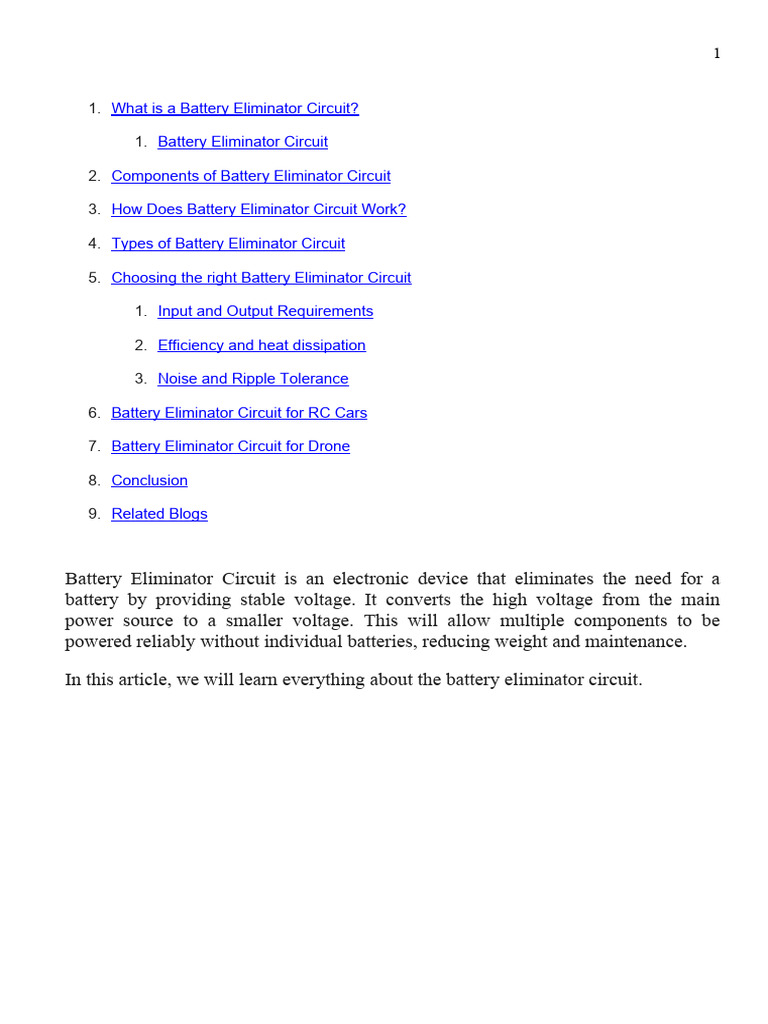 1

1. What is a Battery Eliminator Circuit?
    1. Battery Eliminator Circuit
2. Components of Battery Eliminator Circuit
3. How Does Battery Eliminator Circuit Work?
4. Types of Battery Eliminator Circuit
5. Choosing the right Battery Eliminator Circuit
    1. Input and Output Requirements
    2. Efficiency and heat dissipation
    3. Noise and Ripple Tolerance
6. Battery Eliminator Circuit for RC Cars
7. Battery Eliminator Circuit for Drone
8. Conclusion
9. Related Blogs

Battery Eliminator Circuit is an electronic device that eliminates the need for a battery by providing stable voltage. It converts the high voltage from the main power source to a smaller voltage. This will allow multiple components to be powered reliably without individual batteries, reducing weight and maintenance.

In this article, we will learn everything about the battery eliminator circuit.